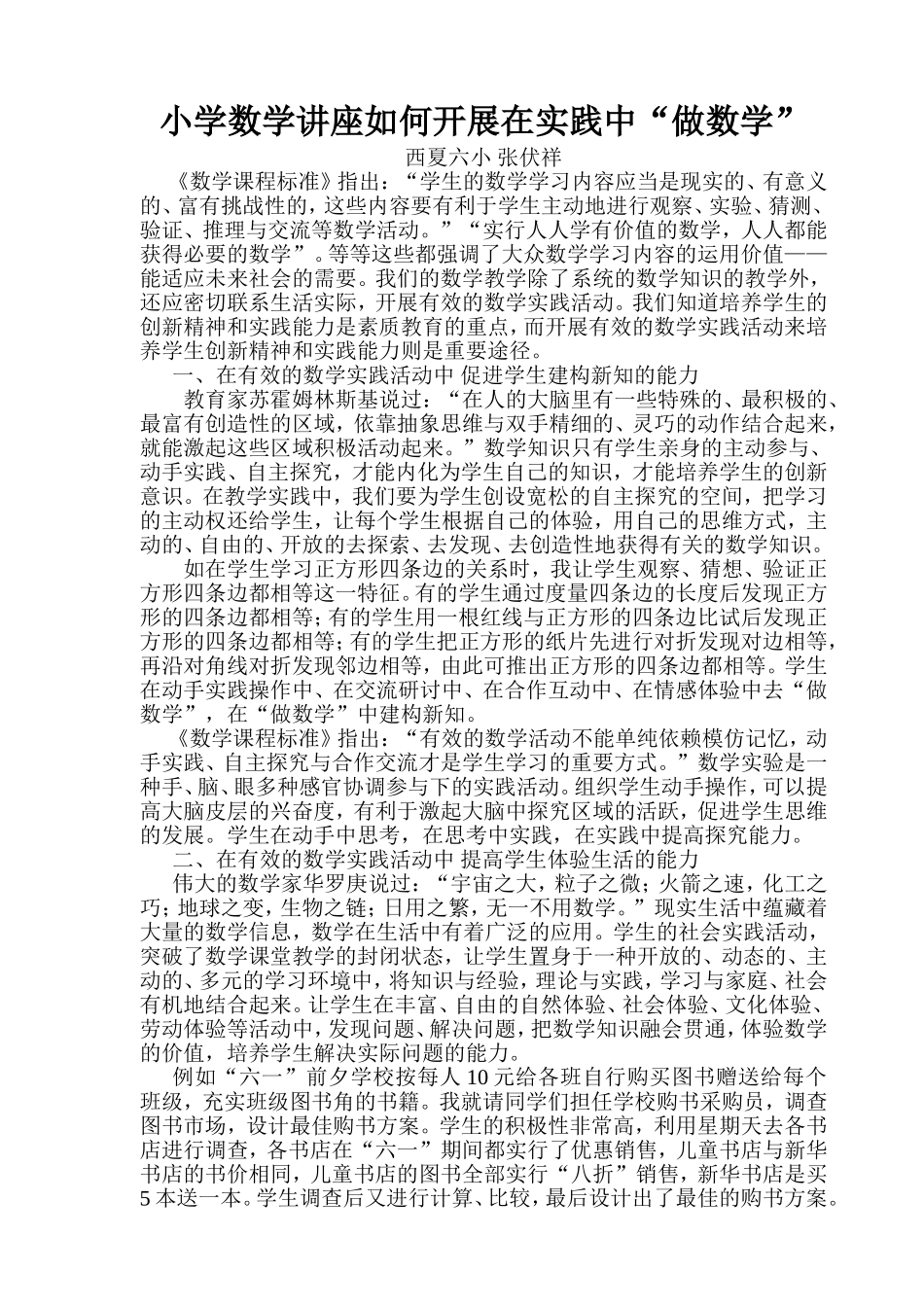 小学数学讲座如何开展在实践中“做数学”

西夏六小 张伏祥

《数学课程标准》指出：“学生的数学学习内容应当是现实的、有意义的、富有挑战性的，这些内容要有利于学生主动地进行观察、实验、猜测、验证、推理与交流等数学活动。”“实行人人学有价值的数学，人人都能获得必要的数学”。等等这些都强调了大众数学学习内容的运用价值——能适应未来社会的需要。我们的数学教学除了系统的数学知识的教学外，还应密切联系生活实际，开展有效的数学实践活动。我们知道培养学生的创新精神和实践能力是素质教育的重点，而开展有效的数学实践活动来培养学生创新精神和实践能力则是重要途径。

一、在有效的数学实践活动中 促进学生建构新知的能力

教育家苏霍姆林斯基说过：“在人的大脑里有一些特殊的、最积极的、最富有创造性的区域，依靠抽象思维与双手精细的、灵巧的动作结合起来，就能激起这些区域积极活动起来。”数学知识只有学生亲身的主动参与、动手实践、自主探究，才能内化为学生自己的知识，才能培养学生的创新意识。在教学实践中，我们要为学生创设宽松的自主探究的空间，把学习的主动权还给学生，让每个学生根据自己的体验，用自己的思维方式，主动的、自由的、开放的去探索、去发现、去创造性地获得有关的数学知识。

如在学生学习正方形四条边的关系时，我让学生观察、猜想、验证正方形四条边都相等这一特征。有的学生通过度量四条边的长度后发现正方形的四条边都相等；有的学生用一根红线与正方形的四条边比试后发现正方形的四条边都相等；有的学生把正方形的纸片先进行对折发现对边相等，再沿对角线对折发现邻边相等，由此可推出正方形的四条边都相等。学生在动手实践操作中、在交流研讨中、在合作互动中、在情感体验中去“做数学”，在“做数学”中建构新知。

《数学课程标准》指出：“有效的数学活动不能单纯依赖模仿记忆，动手实践、自主探究与合作交流才是学生学习的重要方式。”数学实验是一种手、脑、眼多种感官协调参与下的实践活动。组织学生动手操作，可以提高大脑皮层的兴奋度，有利于激起大脑中探究区域的活跃，促进学生思维的发展。学生在动手中思考，在思考中实践，在实践中提高探究能力。

二、在有效的数学实践活动中 提高学生体验生活的能力

伟大的数学家华罗庚说过：“宇宙之大，粒子之微；火箭之速，化工之巧；地球之变，生物之链；日用之繁，无一不用数学。”现实生活中蕴藏着大量的数学信息，数学在生活中有着广泛的应用。学生的社会实践活动，突破了数学课堂教学的封闭状态，让学生置身于一种开放的、动态的、主动的、多元的学习环境中，将知识与经验，理论与实践，学习与家庭、社会有机地结合起来。让学生在丰富、自由的自然体验、社会体验、文化体验、劳动体验等活动中，发现问题、解决问题，把数学知识融会贯通，体验数学的价值，培养学生解决实际问题的能力。

例如“六一”前夕学校按每人 10 元给各班自行购买图书赠送给每个班级，充实班级图书角的书籍。我就请同学们担任学校购书采购员，调查图书市场，设计最佳购书方案。学生的积极性非常高，利用星期天去各书店进行调查，各书店在“六一”期间都实行了优惠销售，儿童书店与新华书店的书价相同，儿童书店的图书全部实行“八折”销售，新华书店是买 5 本送一本。学生调查后又进行计算、比较，最后设计出了最佳的购书方案。